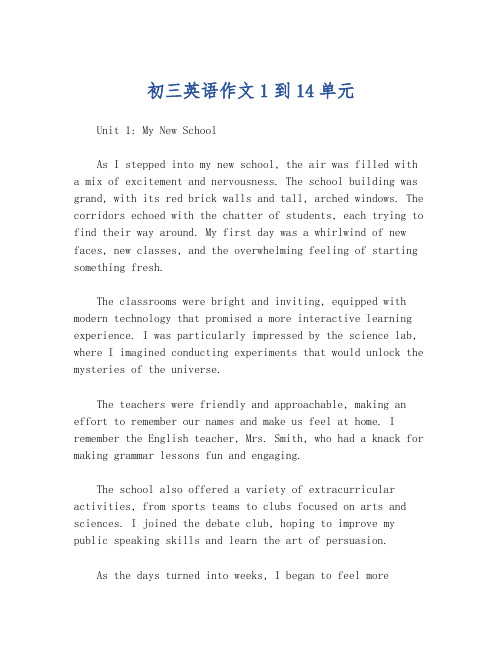 初三英语作文 1 到 14 单元

Unit 1: My New School

As I stepped into my new school, the air was filled with a mix of excitement and nervousness. The school building was grand, with its red brick walls and tall, arched windows. The corridors echoed with the chatter of students, each trying to find their way around. My first day was a whirlwind of new faces, new classes, and the overwhelming feeling of starting something fresh.

The classrooms were bright and inviting, equipped with modern technology that promised a more interactive learning experience. I was particularly impressed by the science lab, where I imagined conducting experiments that would unlock the mysteries of the universe.

The teachers were friendly and approachable, making an effort to remember our names and make us feel at home. I remember the English teacher, Mrs. Smith, who had a knack for making grammar lessons fun and engaging.

The school also offered a variety of extracurricular activities, from sports teams to clubs focused on arts and sciences. I joined the debate club, hoping to improve my public speaking skills and learn the art of persuasion.

As the days turned into weeks, I began to feel more